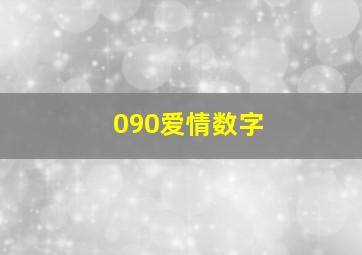 090爱情数字